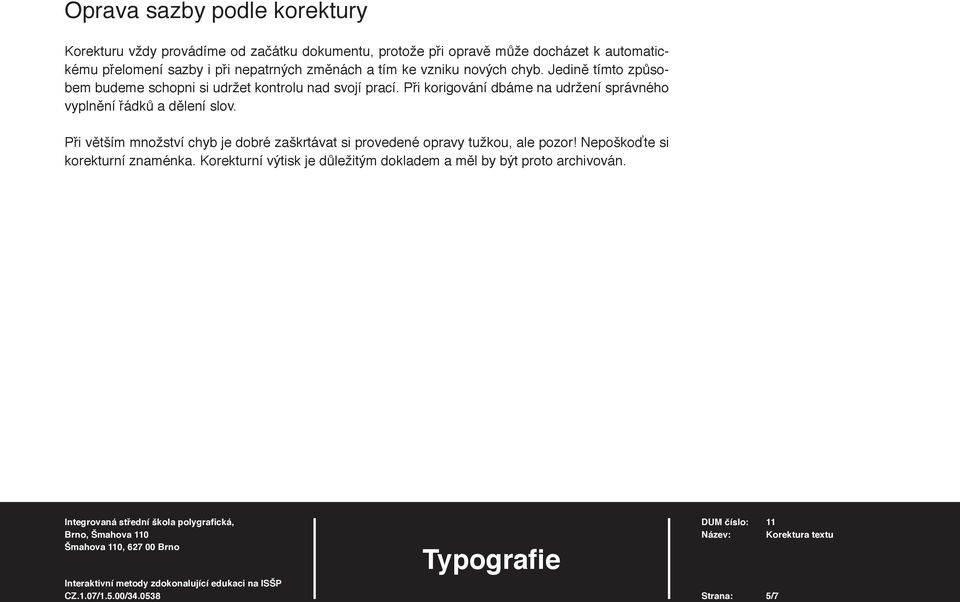 Oprava sazby podle korektury

Korekturu vždy provádíme od začátku dokumentu, protože při opravě může docházet k automatickému přelomení sazby i při nepatrných změnách a tím ke vzniku nových chyb. Jedině tímto způsobem budeme schopni si udržet kontrolu nad svojí prací. Při korigování dbáme na udržení správného vyplnění řádků a dělení slov.

Při větším množství chyb je dobré zaškrtávat si provedené opravy tužkou, ale pozor! Nepoškoďte si korekturní znaménka. Korekturní výtisk je důležitým dokladem a měl by být proto archivován.

Integrovaná střední škola polygrafická,
Brno, Šmahova 110
Šmahova 110, 627 00 Brno

Interaktivní metody zdokonalující edukaci na ISŠP
CZ.1.07/1.5.00/34.0538

Typografie

DUM číslo: 11
Název: Korektura textu

Strana: 5/7